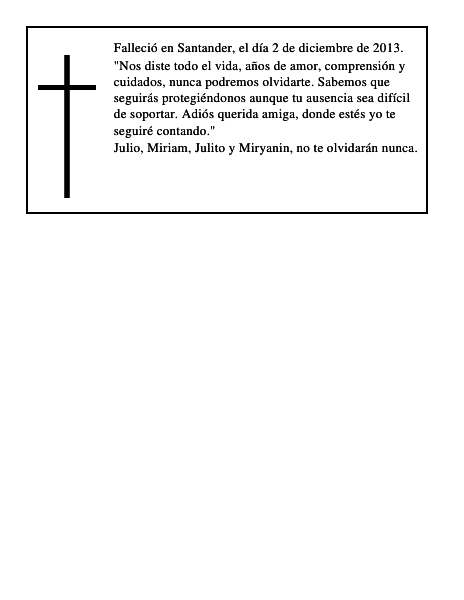 Falleció en Santander, el día 2 de diciembre de 2013.
"Nos diste todo el vida, años de amor, comprensión y cuidados, nunca podremos olvidarte. Sabemos que seguirás protegiéndonos aunque tu ausencia sea difícil de soportar. Adiós querida amiga, donde estés yo te seguiré contando."
Julio, Miriam, Julito y Miryanin, no te olvidarán nunca.